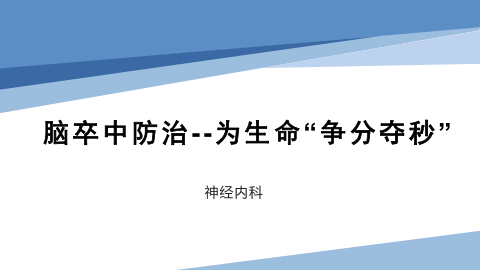 脑卒中防治--为生命“争分夺秒”

神经内科